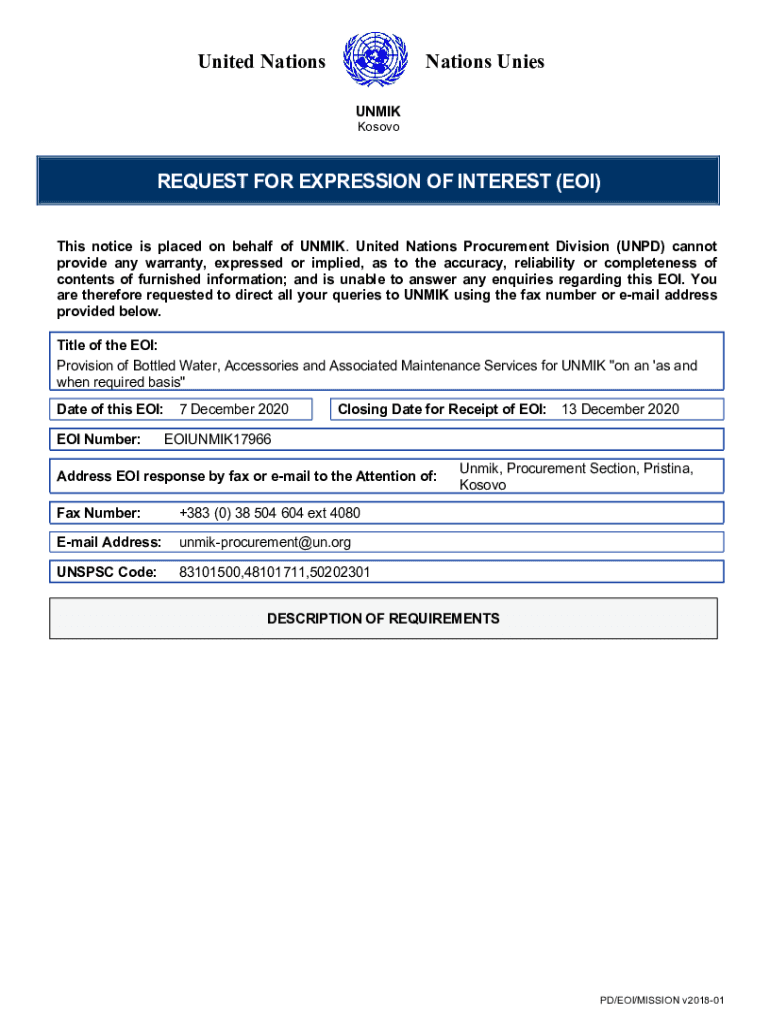 United Nations Nations Unies

UNMIK
Kosovo

REQUEST FOR EXPRESSION OF INTEREST (EOI)

This notice is placed on behalf of UNMIK. United Nations Procurement Division (UNPD) cannot provide any warranty, expressed or implied, as to the accuracy, reliability or completeness of contents of furnished information; and is unable to answer any enquiries regarding this EOI. You are therefore requested to direct all your queries to UNMIK using the fax number or e-mail address provided below.

Title of the EOI:
Provision of Bottled Water, Accessories and Associated Maintenance Services for UNMIK "on an 'as and when required basis"

Date of this EOI: 7 December 2020

Closing Date for Receipt of EOI: 13 December 2020

EOI Number: EOIUNMIK17966

Address EOI response by fax or e-mail to the Attention of: Unmik, Procurement Section, Pristina, Kosovo

Fax Number: +383 (0) 38 504 604 ext 4080

E-mail Address: unmik-procurement@un.org

UNSPSC Code: 83101500,48101711,50202301

DESCRIPTION OF REQUIREMENTS

PD/EOI/MISSION v2018-01